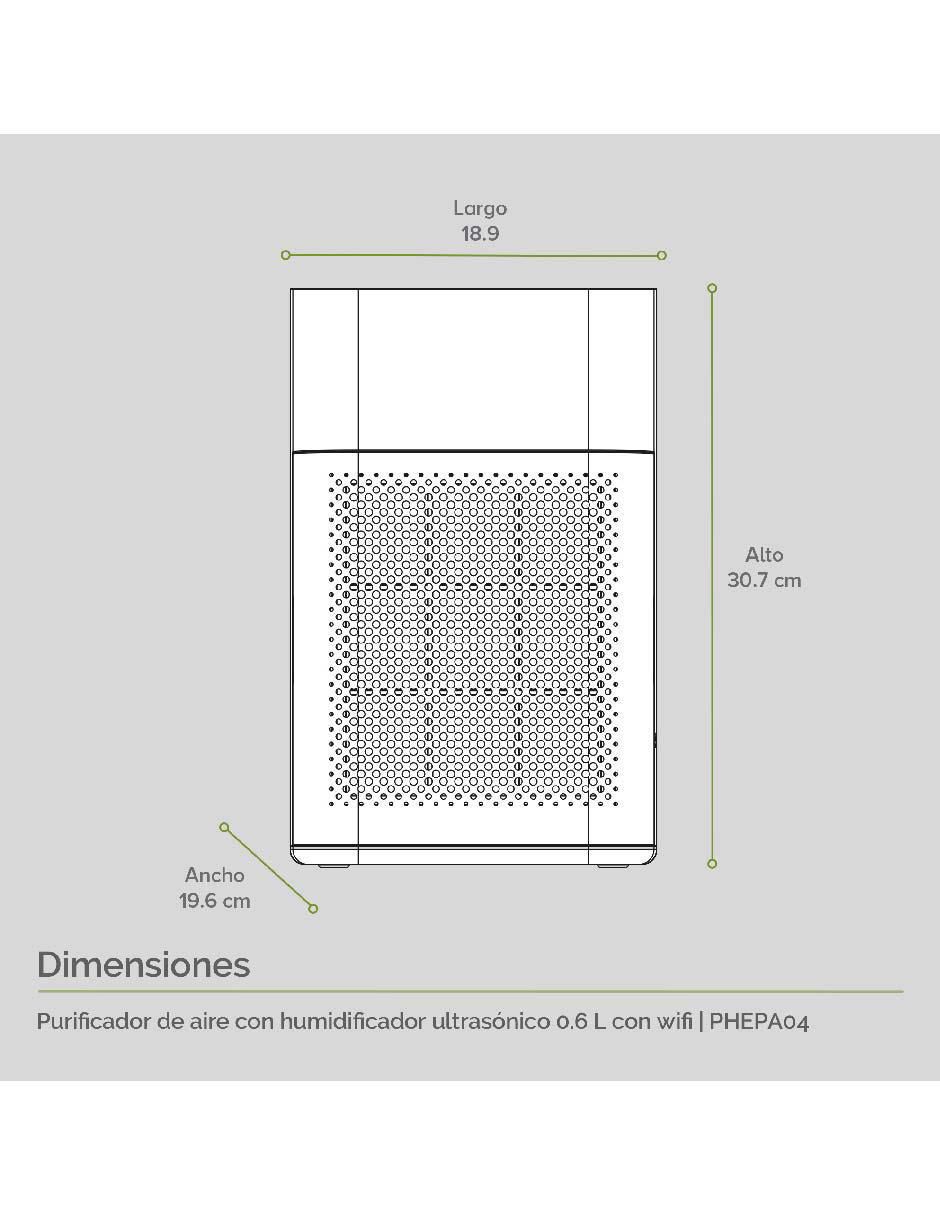 Largo
18.9

Alto
30.7 cm

Ancho
19.6 cm

Dimensiones

Purificador de aire con humidificador ultrasónico 0.6 L con wifi | PHEPA04